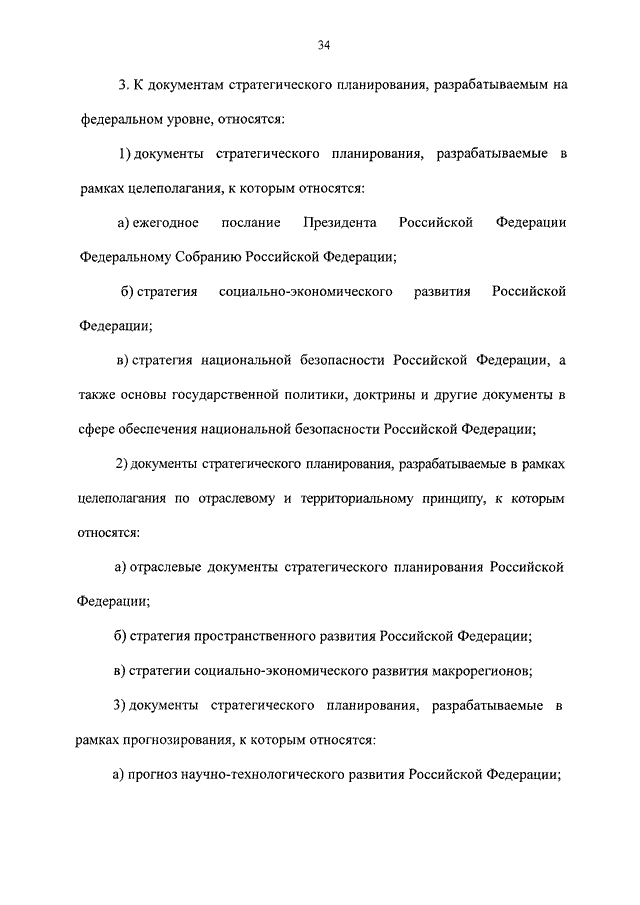 34

3. К документам стратегического планирования, разрабатываемым на федеральном уровне, относятся:

1) документы стратегического планирования, разрабатываемые в рамках целеполагания, к которым относятся:

а) ежегодное послание Президента Российской Федерации Федеральному Собранию Российской Федерации;

б) стратегия социально-экономического развития Российской Федерации;

в) стратегия национальной безопасности Российской Федерации, а также основы государственной политики, доктрины и другие документы в сфере обеспечения национальной безопасности Российской Федерации;

2) документы стратегического планирования, разрабатываемые в рамках целеполагания по отраслевому и территориальному принципу, к которым относятся:

а) отраслевые документы стратегического планирования Российской Федерации;

б) стратегия пространственного развития Российской Федерации;

в) стратегии социально-экономического развития макрорегионов;

3) документы стратегического планирования, разрабатываемые в рамках прогнозирования, к которым относятся:

а) прогноз научно-технологического развития Российской Федерации;